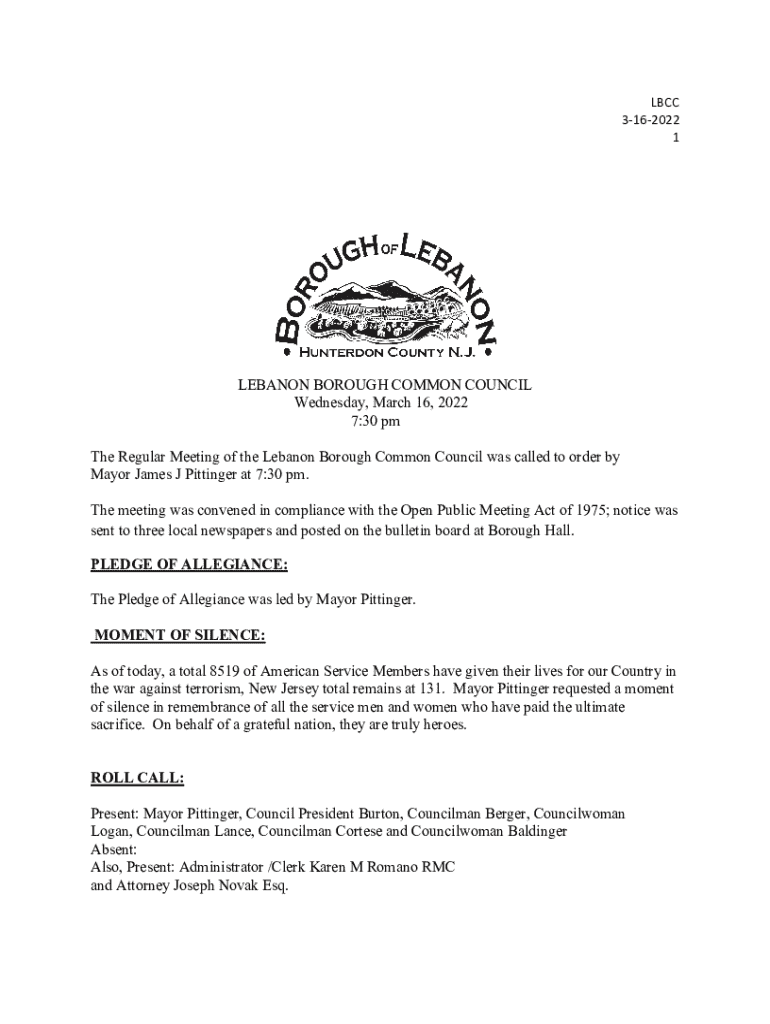 LBCC
3-16-2022
1

BOROUGH OF LEBANON
HUNTERDON COUNTY N.J.

LEBANON BOROUGH COMMON COUNCIL
Wednesday, March 16, 2022
7:30 pm

The Regular Meeting of the Lebanon Borough Common Council was called to order by Mayor James J Pittinger at 7:30 pm.

The meeting was convened in compliance with the Open Public Meeting Act of 1975; notice was sent to three local newspapers and posted on the bulletin board at Borough Hall.

PLEDGE OF ALLEGIANCE:

The Pledge of Allegiance was led by Mayor Pittinger.

MOMENT OF SILENCE:

As of today, a total 8519 of American Service Members have given their lives for our Country in the war against terrorism, New Jersey total remains at 131. Mayor Pittinger requested a moment of silence in remembrance of all the service men and women who have paid the ultimate sacrifice. On behalf of a grateful nation, they are truly heroes.

ROLL CALL:

Present: Mayor Pittinger, Council President Burton, Councilman Berger, Councilwoman Logan, Councilman Lance, Councilman Cortese and Councilwoman Baldinger
Absent:
Also, Present: Administrator /Clerk Karen M Romano RMC
and Attorney Joseph Novak Esq.